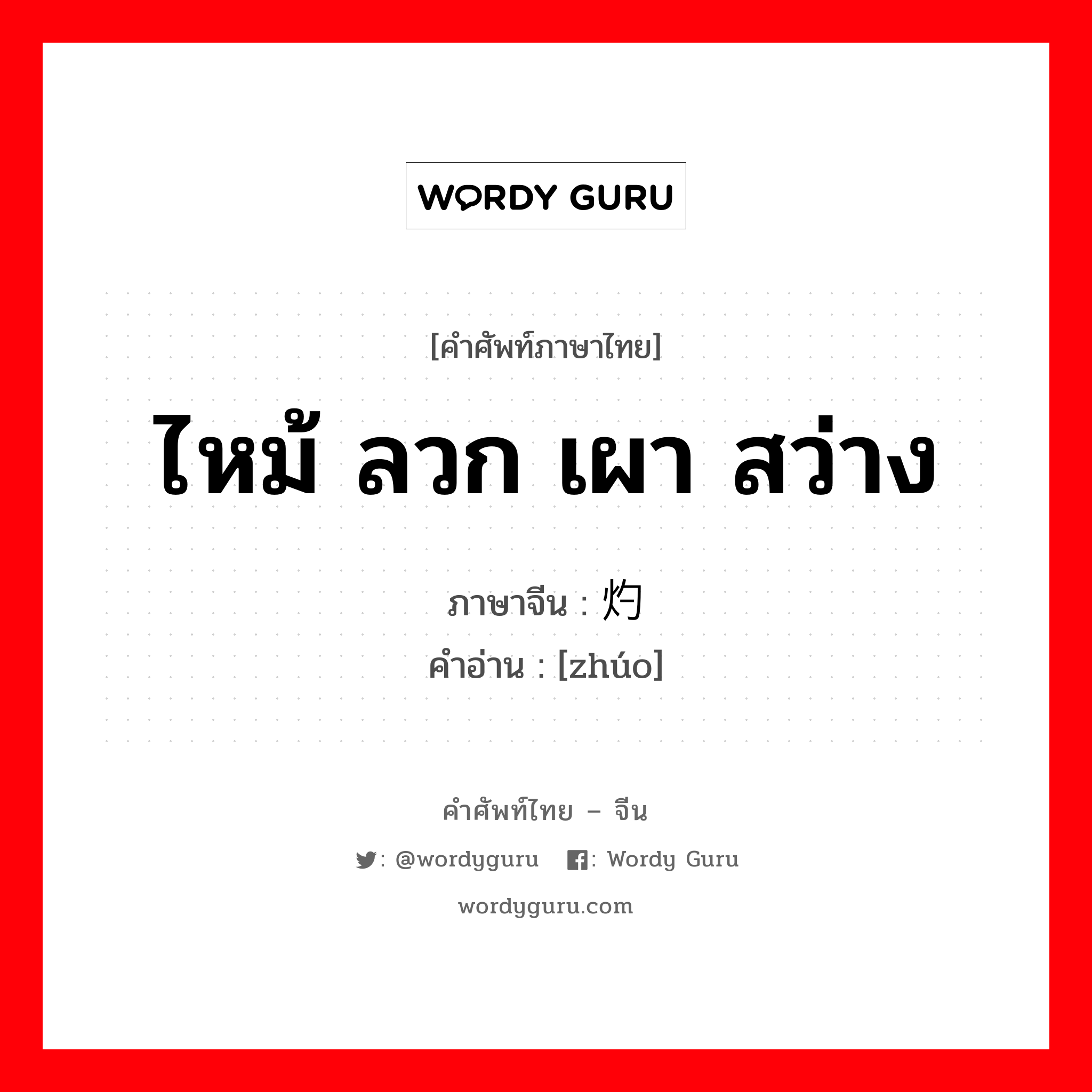 WORDY GURU

[คำศัพท์ภาษาไทย]

ไหม้ ลวก เผา สว่าง

ภาษาจีน : 灼

คำอ่าน : [zhúo]

คำศัพท์ไทย – จีน

: @wordyguru : Wordy Guru

wordyguru.com